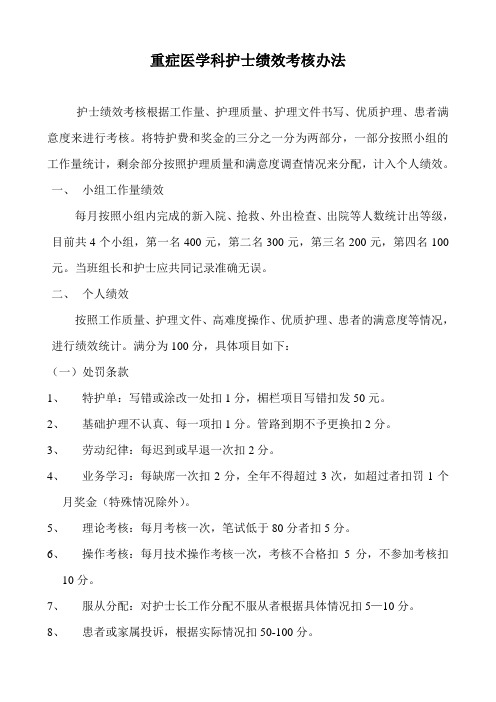 重症医学科护士绩效考核办法

护士绩效考核根据工作量、护理质量、护理文件书写、优质护理、患者满意度来进行考核。将特护费和奖金的三分之一分为两部分，一部分按照小组的工作量统计，剩余部分按照护理质量和满意度调查情况来分配，计入个人绩效。

一、 小组工作量绩效

每月按照小组内完成的新入院、抢救、外出检查、出院等人数统计出等级，目前共 4 个小组，第一名 400 元，第二名 300 元，第三名 200 元，第四名 100 元。当班组长和护士应共同记录准确无误。

二、 个人绩效

按照工作质量、护理文件、高难度操作、优质护理、患者的满意度等情况，进行绩效统计。满分为 100 分，具体项目如下：

（一）处罚条款

1、 特护单：写错或涂改一处扣 1 分，楣栏项目写错扣发 50 元。

2、 基础护理不认真、每一项扣 1 分。管路到期不予更换扣 2 分。

3、 劳动纪律：每迟到或早退一次扣 2 分。

4、 业务学习：每缺席一次扣 2 分，全年不得超过 3 次，如超过者扣罚 1 个月奖金（特殊情况除外）。

5、 理论考核：每月考核一次，笔试低于 80 分者扣 5 分。

6、 操作考核：每月技术操作考核一次，考核不合格扣 5 分，不参加考核扣 10 分。

7、 服从分配：对护士长工作分配不服从者根据具体情况扣 5—10 分。

8、 患者或家属投诉，根据实际情况扣 50-100 分。